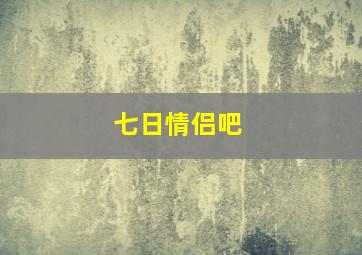 七日情侣吧